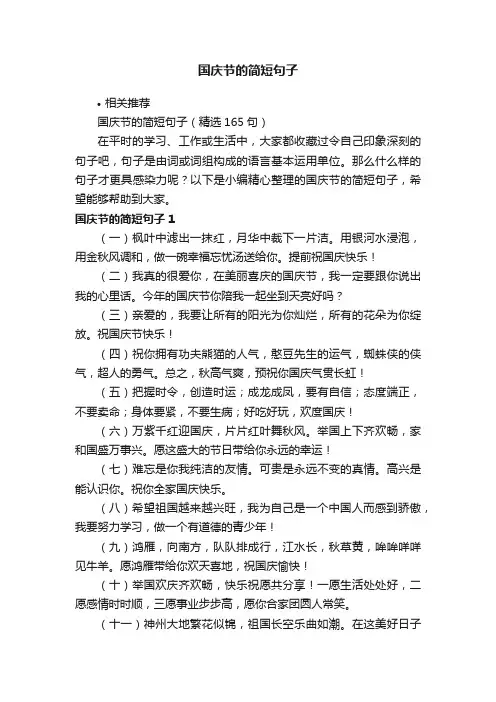 国庆节的简短句子

• 相关推荐

国庆节的简短句子（精选 165 句）

在平时的学习、工作或生活中，大家都收藏过令自己印象深刻的句子吧，句子是由词或词组构成的语言基本运用单位。那么什么样的句子才更具感染力呢？以下是小编精心整理的国庆节的简短句子，希望能够帮助到大家。

国庆节的简短句子 1

（一）枫叶中滤出一抹红，月华中裁下一片洁。用银河水浸泡，用金秋风调和，做一碗幸福忘忧汤送给你。提前祝国庆快乐！

（二）我真的很爱你，在美丽喜庆的国庆节，我一定要跟你说出我的心里话。今年的国庆节你陪我一起坐到天亮好吗？

（三）亲爱的，我要让所有的阳光为你灿烂，所有的花朵为你绽放。祝国庆节快乐！

（四）祝你拥有功夫熊猫的人气，憨豆先生的运气，蜘蛛侠的侠气，超人的勇气。总之，秋高气爽，预祝你国庆气贯长虹！

（五）把握时令，创造时运；成龙成凤，要有自信；态度端正，不要卖命；身体要紧，不要生病；好吃好玩，欢度国庆！

（六）万紫千红迎国庆，片片红叶舞秋风。举国上下齐欢畅，家和国盛万事兴。愿这盛大的节日带给你永远的幸运！

（七）难忘是你我纯洁的友情。可贵是永远不变的真情。高兴是能认识你。祝你全家国庆快乐。

（八）希望祖国越来越兴旺，我为自己是一个中国人而感到骄傲，我要努力学习，做一个有道德的青少年！

（九）鸿雁，向南方，队队排成行，江水长，秋草黄，哞哞咩咩见牛羊。愿鸿雁带给你欢天喜地，祝国庆愉快！

（十）举国欢庆齐欢畅，快乐祝愿共分享！一愿生活处处好，二愿感情时时顺，三愿事业步步高，愿你合家团圆人常笑。

（十一）神州大地繁花似锦，祖国长空乐曲如潮。在这美好日子